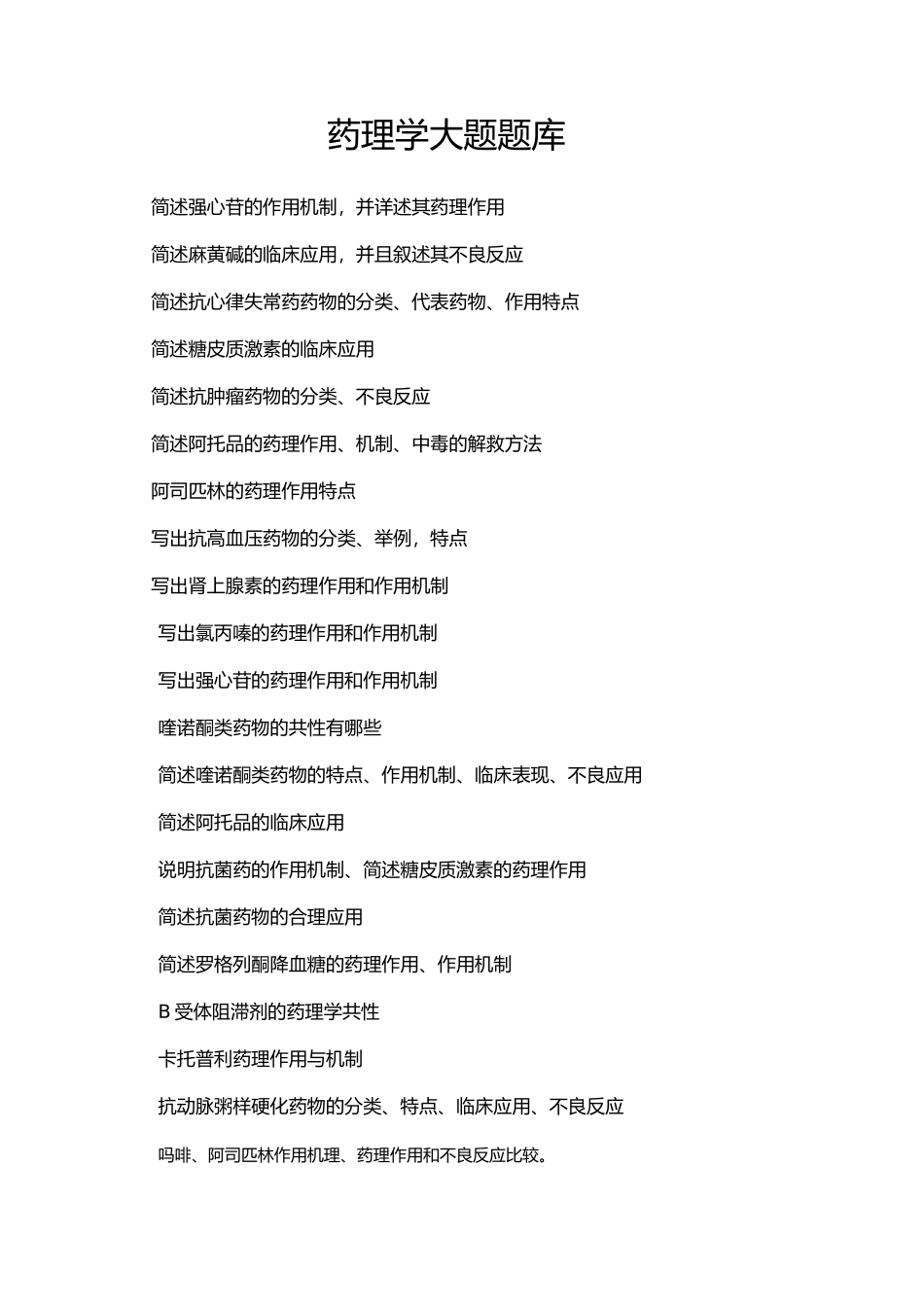 药理学大题题库

简述强心苷的作用机制，并详述其药理作用

简述麻黄碱的临床应用，并且叙述其不良反应

简述抗心律失常药药物的分类、代表药物、作用特点

简述糖皮质激素的临床应用

简述抗肿瘤药物的分类、不良反应

简述阿托品的药理作用、机制、中毒的解救方法

阿司匹林的药理作用特点

写出抗高血压药物的分类、举例，特点

写出肾上腺素的药理作用和作用机制

写出氯丙嗪的药理作用和作用机制

写出强心苷的药理作用和作用机制

喹诺酮类药物的共性有哪些

简述喹诺酮类药物的特点、作用机制、临床表现、不良应用

简述阿托品的临床应用

说明抗菌药的作用机制、简述糖皮质激素的药理作用

简述抗菌药物的合理应用

简述罗格列酮降血糖的药理作用、作用机制

B 受体阻滞剂的药理学共性

卡托普利药理作用与机制

抗动脉粥样硬化药物的分类、特点、临床应用、不良反应

吗啡、阿司匹林作用机理、药理作用和不良反应比较。